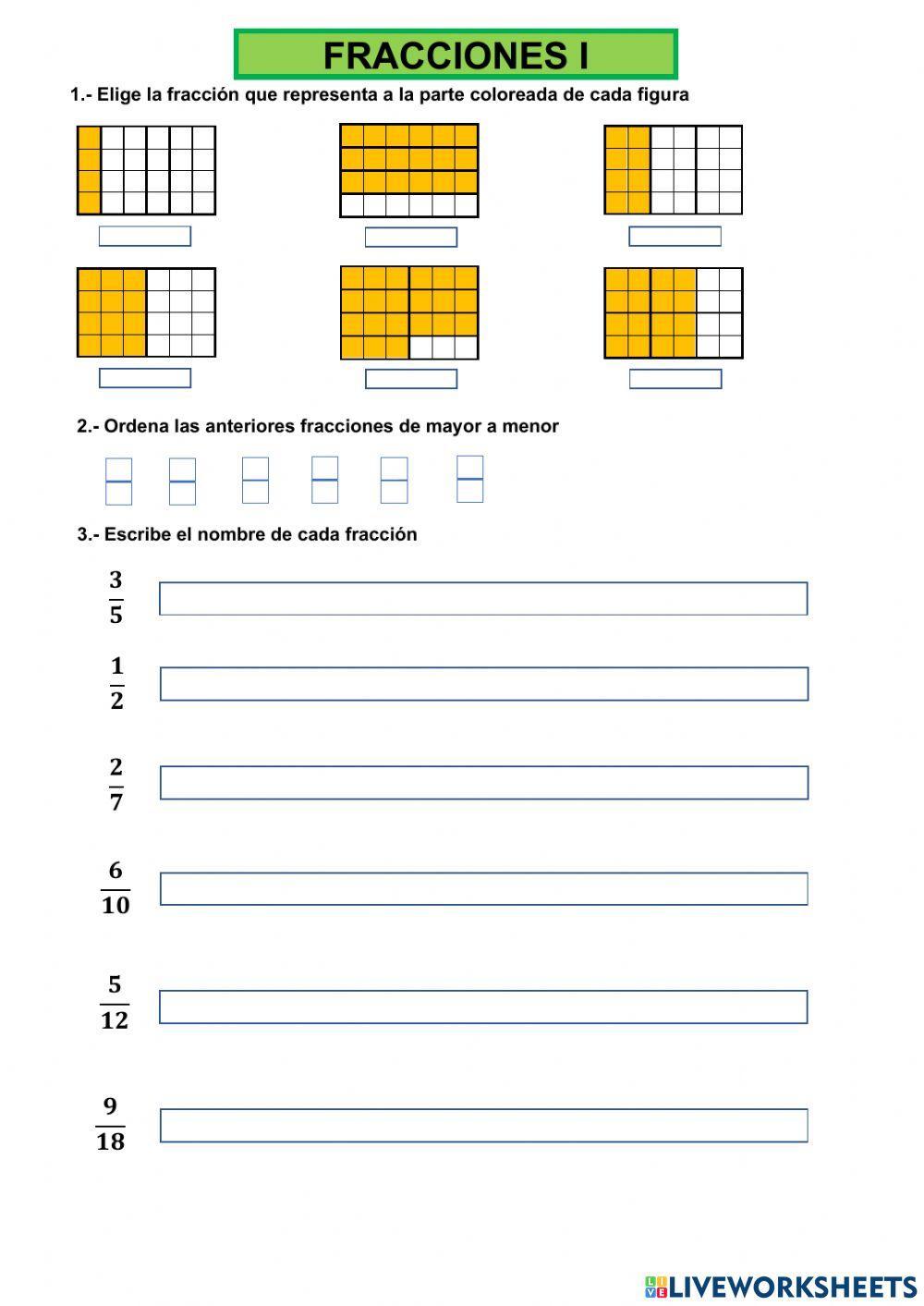 FRACCIONES I

1.- Elige la fracción que representa a la parte coloreada de cada figura

2.- Ordena las anteriores fracciones de mayor a menor

3.- Escribe el nombre de cada fracción

$\frac{3}{5}$

$\frac{1}{2}$

$\frac{2}{7}$

$\frac{6}{10}$

$\frac{5}{12}$

$\frac{9}{18}$

LIVEWORKSHEETS